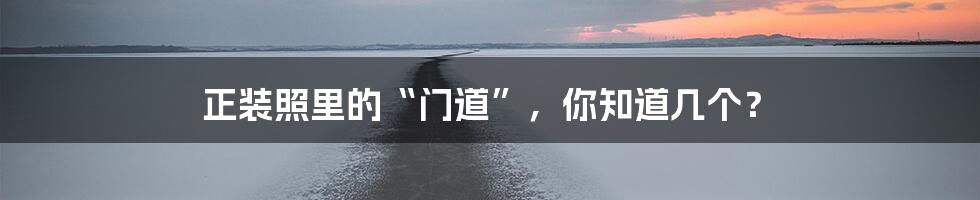 正装照里的“门道”，你知道几个？